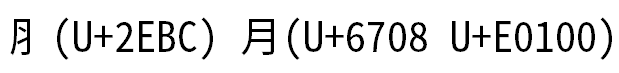 ⺼ (U+2EBC) 月(U+6708 U+E0100)